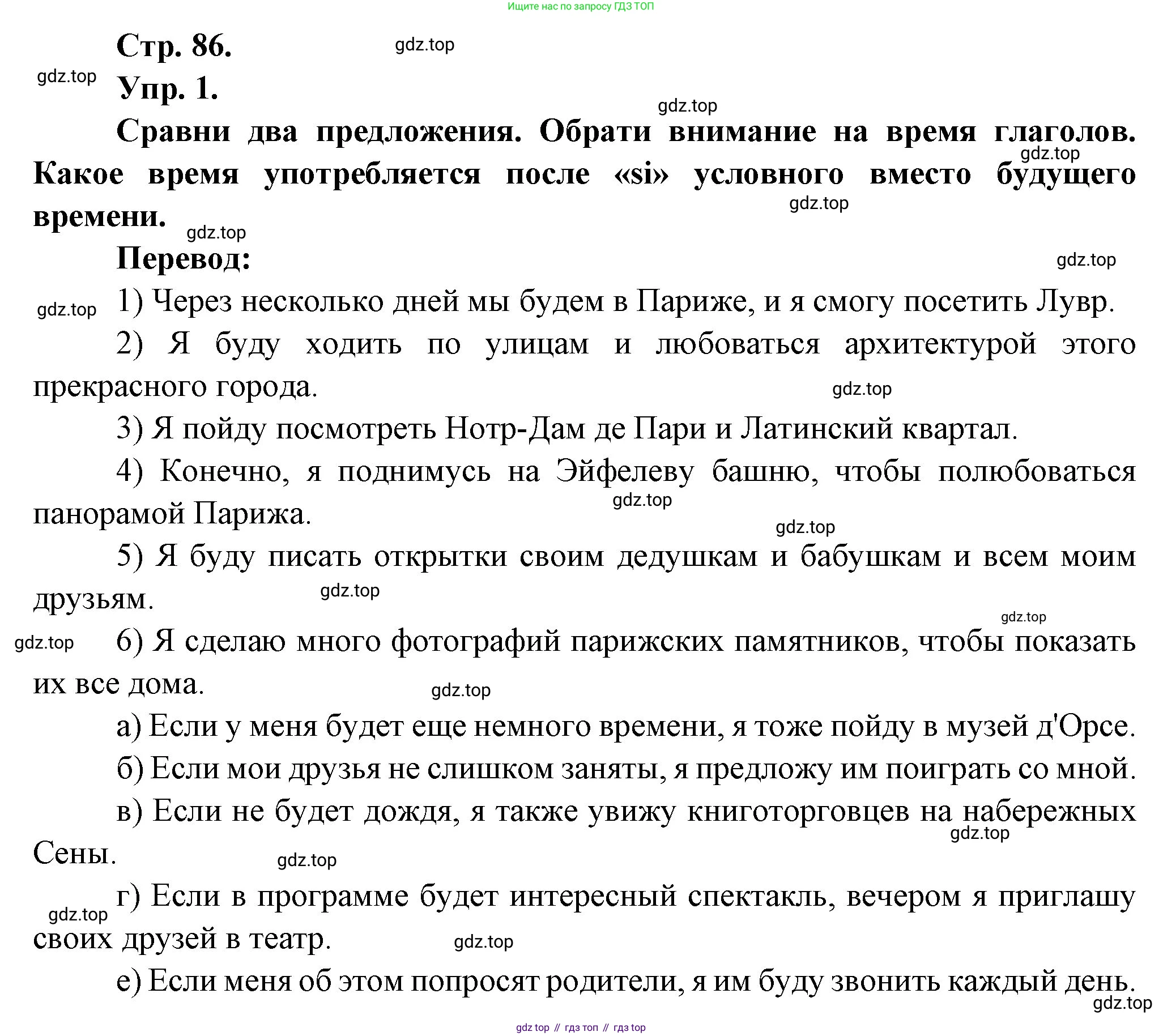 Ищите нас по запросу ГДЗ ТОП

Стр. 86.

gdz.top

gdz.top

Упр. 1.

gdz.top

Сравни два предложения. Обрати внимание на время глаголов. Какое время употребляется после «si» условного вместо будущего времени.

gdz.top

gdz.top

gdz.top

Перевод:

gdz.top

gdz.top

1) Через несколько дней мы будем в Париже, и я смогу посетить Лувр.

2) Я буду ходить по улицам и любоваться архитектурой этого прекрасного города.

gdz.top

3) Я пойду посмотреть Нотр-Дам де Пари и Латинский квартал.

4) Конечно, я поднимусь на Эйфелеву башню, чтобы полюбоваться панорамой Парижа.

gdz.top

gdz.top

5) Я буду писать открытки своим дедушкам и бабушкам и всем моим друзьям.

gdz.top

gdz.top

gdz.top

6) Я сделаю много фотографий парижских памятников, чтобы показать их все дома.

gdz.top

а) Если у меня будет еще немного времени, я тоже пойду в музей д'Орсе.

б) Если мои друзья не слишком заняты, я предложу им поиграть со мной.

в) Если не будет дождя, я также увижу книготорговцев на набережных Сены.

gdz.top

gdz.top

г) Если в программе будет интересный спектакль, вечером я приглашу своих друзей в театр.

gdz.top

gdz.top

е) Если меня об этом попросят родители, я им буду звонить каждый день.

gdz.top

gdz top // гдз топ // гдз top